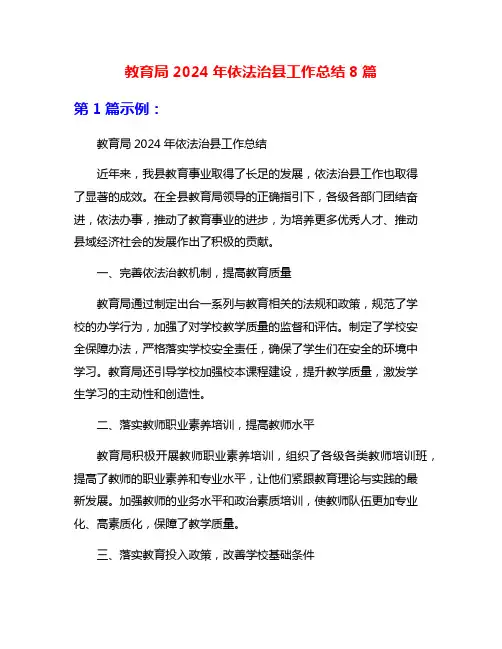 教育局 2024 年依法治县工作总结 8 篇

第 1 篇示例：

教育局 2024 年依法治县工作总结

近年来，我县教育事业取得了长足的发展，依法治县工作也取得了显著的成效。在全县教育局领导的正确指引下，各级各部门团结奋进，依法办事，推动了教育事业的进步，为培养更多优秀人才、推动县域经济社会的发展作出了积极的贡献。

一、完善依法治教机制，提高教育质量

教育局通过制定出台一系列与教育相关的法规和政策，规范了学校的办学行为，加强了对学校教学质量的监督和评估。制定了学校安全保障办法，严格落实学校安全责任，确保了学生们在安全的环境中学习。教育局还引导学校加强校本课程建设，提升教学质量，激发学生学习的主动性和创造性。

二、落实教师职业素养培训，提高教师水平

教育局积极开展教师职业素养培训，组织了各级各类教师培训班，提高了教师的职业素养和专业水平，让他们紧跟教育理论与实践的最新发展。加强教师的业务水平和政治素质培训，使教师队伍更加专业化、高素质化，保障了教学质量。

三、落实教育投入政策，改善学校基础条件